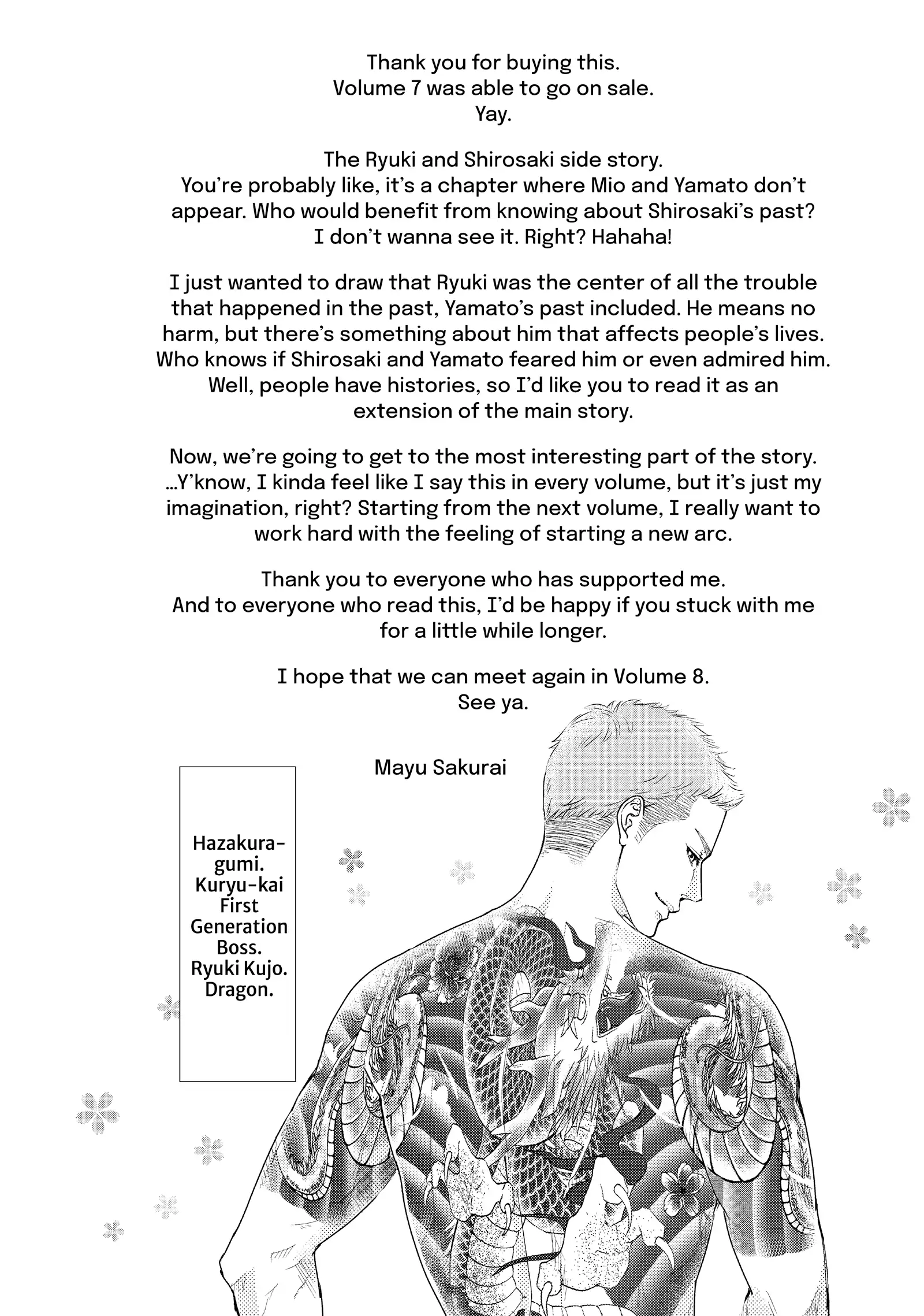 Thank you for buying this.
Volume 7 was able to go on sale.
Yay.

The Ryuki and Shirosaki side story.
You're probably like, it's a chapter where Mio and Yamato don't appear. Who would benefit from knowing about Shirosaki's past? I don't wanna see it. Right? Hahaha!

I just wanted to draw that Ryuki was the center of all the trouble that happened in the past, Yamato's past included. He means no harm, but there's something about him that affects people's lives. Who knows if Shirosaki and Yamato feared him or even admired him. Well, people have histories, so I'd like you to read it as an extension of the main story.

Now, we're going to get to the most interesting part of the story. ...Y'know, I kinda feel like I say this in every volume, but it's just my imagination, right? Starting from the next volume, I really want to work hard with the feeling of starting a new arc.

Thank you to everyone who has supported me.
And to everyone who read this, I'd be happy if you stuck with me for a little while longer.

I hope that we can meet again in Volume 8.
See ya.

Mayu Sakurai

Hazakura-gumi. Kuryu-kai First Generation Boss. Ryuki Kujo. Dragon.